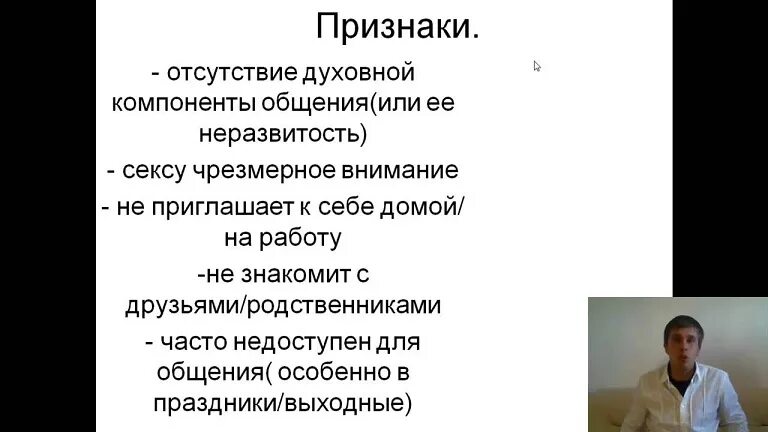 Признаки.

- отсутствие духовной компоненты общения(или ее неразвитость)

- сексу чрезмерное внимание

- не приглашает к себе домой/ на работу

-не знакомит с друзьями/родственниками

- часто недоступен для общения( особенно в праздники/выходные)